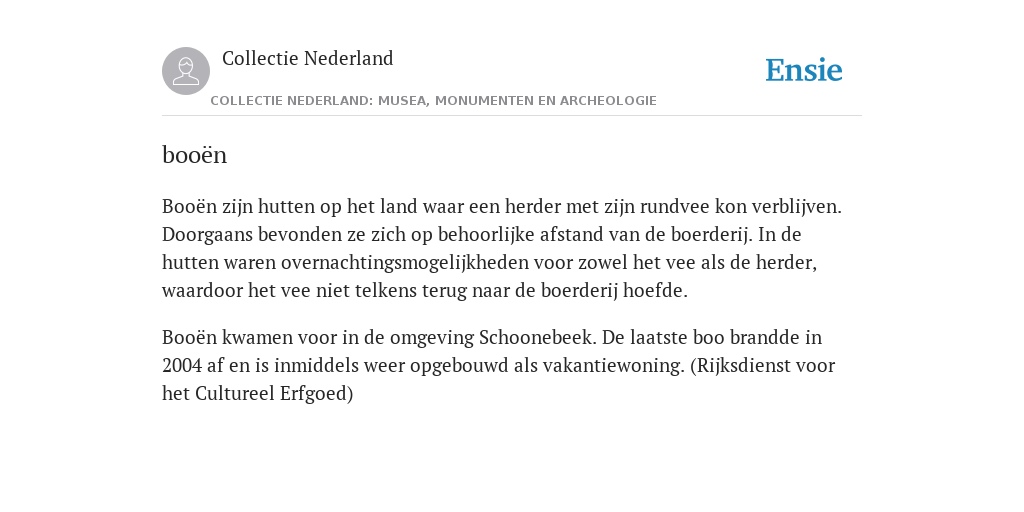 Collectie Nederland

Ensie

COLLECTIE NEDERLAND: MUSEA, MONUMENTEN EN ARCHEOLOGIE

booën

Booën zijn hutten op het land waar een herder met zijn rundvee kon verblijven. Doorgaans bevonden ze zich op behoorlijke afstand van de boerderij. In de hutten waren overnachtingsmogelijkheden voor zowel het vee als de herder, waardoor het vee niet telkens terug naar de boerderij hoefde.

Booën kwamen voor in de omgeving Schoonebeek. De laatste boo brandde in 2004 af en is inmiddels weer opgebouwd als vakantiewoning. (Rijksdienst voor het Cultureel Erfgoed)